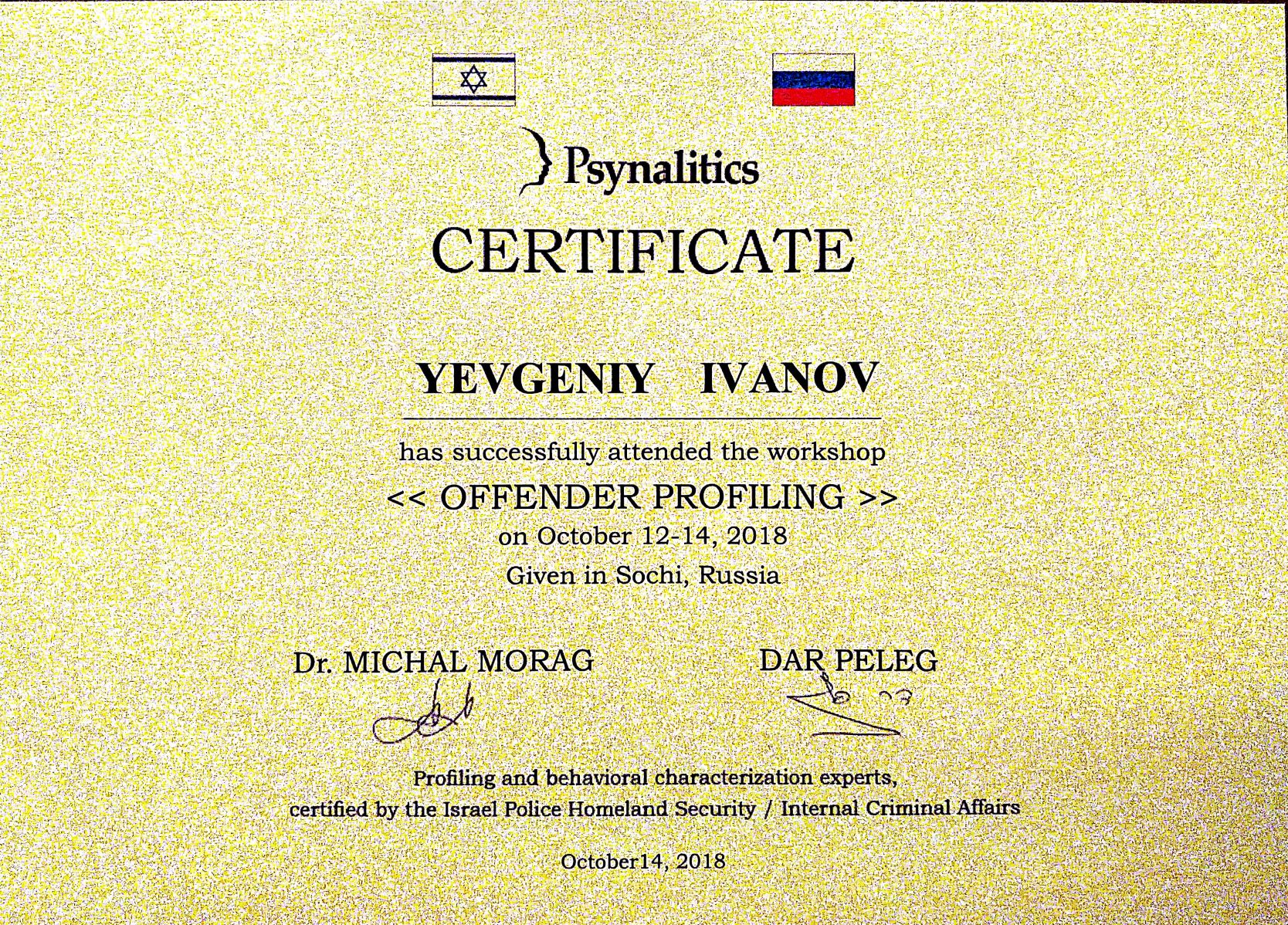 Psynalitics

CERTIFICATE

YEVGENIY IVANOV

has successfully attended the workshop
<< OFFENDER PROFILING >>
on October 12-14, 2018
Given in Sochi, Russia

Dr. MICHAL MORAG

DAR PELEG

Profiling and behavioral characterization experts,
certified by the Israel Police Homeland Security / Internal Criminal Affairs

October14, 2018